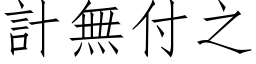 計無付之